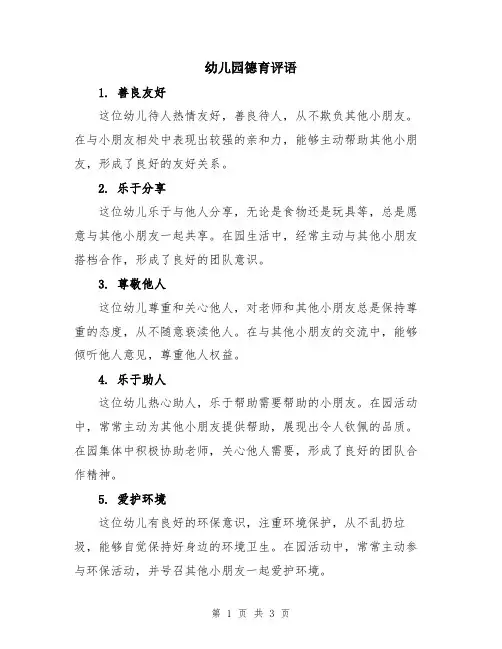 幼儿园德育评语

1. 善良友好

这位幼儿待人热情友好，善良待人，从不欺负其他小朋友。在与小朋友相处中表现出较强的亲和力，能够主动帮助其他小朋友，形成了良好的友好关系。

2. 乐于分享

这位幼儿乐于与他人分享，无论是食物还是玩具等，总是愿意与其他小朋友一起共享。在园生活中，经常主动与其他小朋友搭档合作，形成了良好的团队意识。

3. 尊敬他人

这位幼儿尊重和关心他人，对老师和其他小朋友总是保持尊重的态度，从不随意亵渎他人。在与其他小朋友的交流中，能够倾听他人意见，尊重他人权益。

4. 乐于助人

这位幼儿热心助人，乐于帮助需要帮助的小朋友。在园活动中，常常主动为其他小朋友提供帮助，展现出令人钦佩的品质。在园集体中积极协助老师，关心他人需要，形成了良好的团队合作精神。

5. 爱护环境

这位幼儿有良好的环保意识，注重环境保护，从不乱扔垃圾，能够自觉保持好身边的环境卫生。在园活动中，常常主动参与环保活动，并号召其他小朋友一起爱护环境。

第 1 页 共 3 页